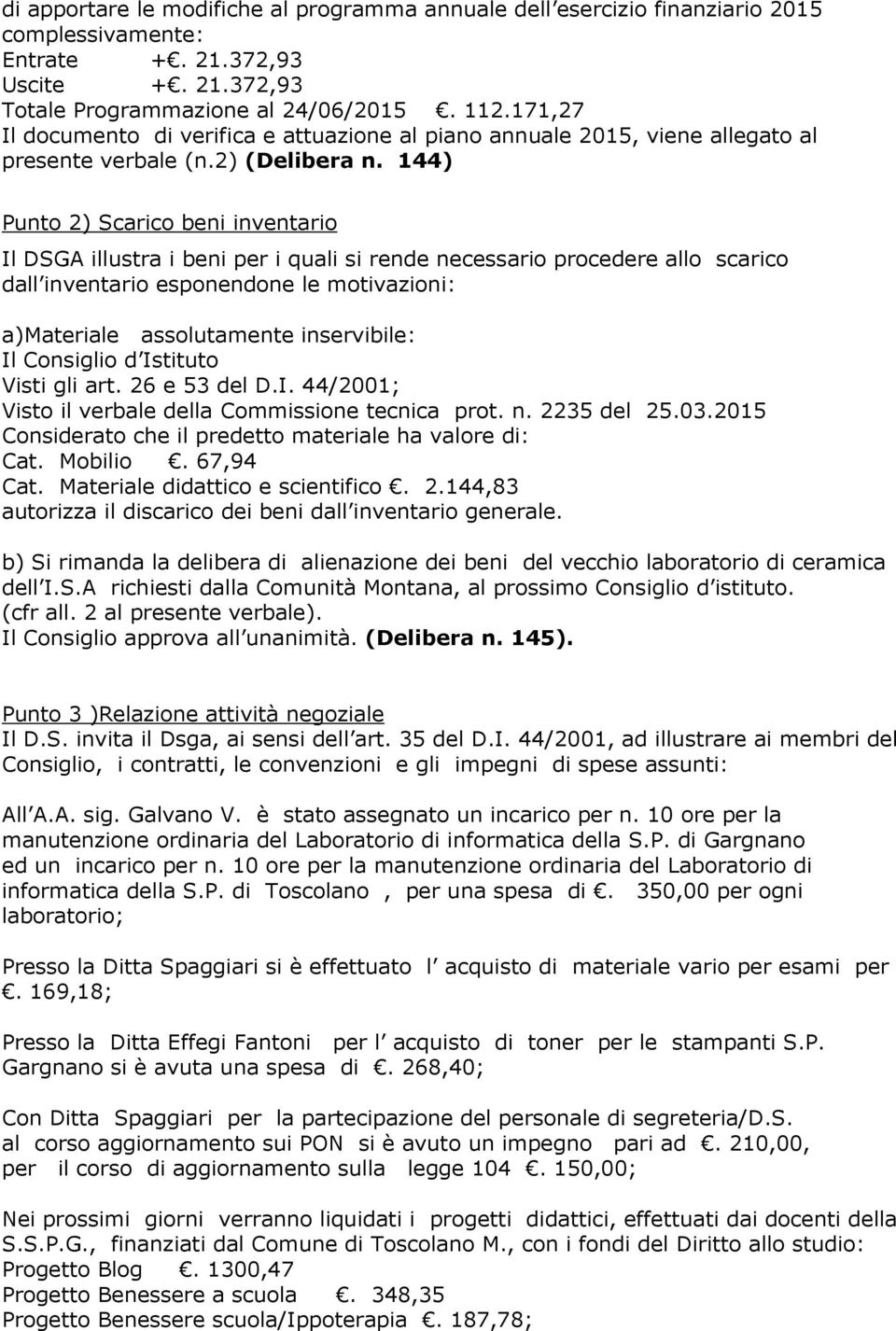 di apportare le modifiche al programma annuale dell esercizio finanziario 2015 complessivamente:
Entrate +. 21.372,93
Uscite +. 21.372,93
Totale Programmazione al 24/06/2015 . 112.171,27
Il documento di verifica e attuazione al piano annuale 2015, viene allegato al presente verbale (n.2) (Delibera n. 144)

Punto 2) Scarico beni inventario

Il DSGA illustra i beni per i quali si rende necessario procedere allo scarico dall inventario esponendone le motivazioni:

a)Materiale assolutamente inservibile:
Il Consiglio d Istituto
Visti gli art. 26 e 53 del D.I. 44/2001;
Visto il verbale della Commissione tecnica prot. n. 2235 del 25.03.2015
Considerato che il predetto materiale ha valore di:
Cat. Mobilio . 67,94
Cat. Materiale didattico e scientifico . 2.144,83
autorizza il discarico dei beni dall inventario generale.

b) Si rimanda la delibera di alienazione dei beni del vecchio laboratorio di ceramica dell I.S.A richiesti dalla Comunità Montana, al prossimo Consiglio d istituto. (cfr all. 2 al presente verbale).
Il Consiglio approva all unanimità. (Delibera n. 145).

Punto 3 )Relazione attività negoziale
Il D.S. invita il Dsga, ai sensi dell art. 35 del D.I. 44/2001, ad illustrare ai membri del Consiglio, i contratti, le convenzioni e gli impegni di spese assunti:

All A.A. sig. Galvano V. è stato assegnato un incarico per n. 10 ore per la manutenzione ordinaria del Laboratorio di informatica della S.P. di Gargnano ed un incarico per n. 10 ore per la manutenzione ordinaria del Laboratorio di informatica della S.P. di Toscolano , per una spesa di . 350,00 per ogni laboratorio;

Presso la Ditta Spaggiari si è effettuato l acquisto di materiale vario per esami per . 169,18;

Presso la Ditta Effegi Fantoni per l acquisto di toner per le stampanti S.P. Gargnano si è avuta una spesa di . 268,40;

Con Ditta Spaggiari per la partecipazione del personale di segreteria/D.S. al corso aggiornamento sui PON si è avuto un impegno pari ad . 210,00, per il corso di aggiornamento sulla legge 104 . 150,00;

Nei prossimi giorni verranno liquidati i progetti didattici, effettuati dai docenti della S.S.P.G., finanziati dal Comune di Toscolano M., con i fondi del Diritto allo studio:
Progetto Blog . 1300,47
Progetto Benessere a scuola . 348,35
Progetto Benessere scuola/Ippoterapia . 187,78;